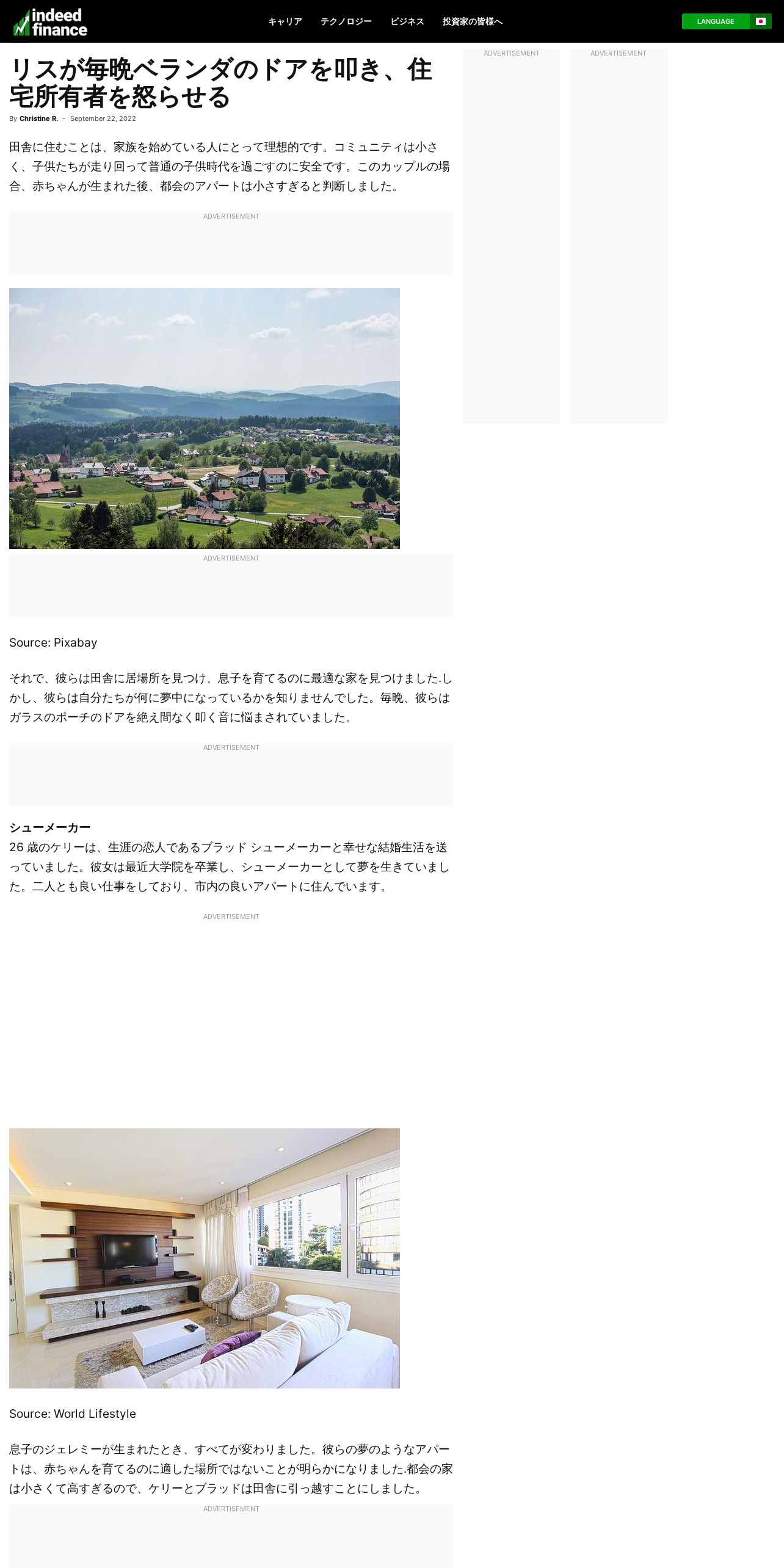 indeed finance

キャリア テクノロジー ビジネス 投資家の皆様へ

LANGUAGE

リスが毎晩ベランダのドアを叩き、住宅所有者を怒らせる

By Christine R. - September 22, 2022

田舎に住むことは、家族を始めている人にとって理想的です。コミュニティは小さく、子供たちが走り回って普通の子供時代を過ごすのに安全です。このカップルの場合、赤ちゃんが生まれた後、都会のアパートは小さすぎると判断しました。

ADVERTISEMENT

ADVERTISEMENT

Source: Pixabay

それで、彼らは田舎に居場所を見つけ、息子を育てるのに最適な家を見つけました.しかし、彼らは自分たちが何に夢中になっているかを知りませんでした。毎晩、彼らはガラスのポーチのドアを絶え間なく叩く音に悩まされていました。

ADVERTISEMENT

シューメーカー
26 歳のケリーは、生涯の恋人であるブラッド シューメーカーと幸せな結婚生活を送っていました。彼女は最近大学院を卒業し、シューメーカーとして夢を生きていました。二人とも良い仕事をしており、市内の良いアパートに住んでいます。

ADVERTISEMENT

Source: World Lifestyle

息子のジェレミーが生まれたとき、すべてが変わりました。彼らの夢のようなアパートは、赤ちゃんを育てるのに適した場所ではないことが明らかになりました.都会の家は小さくて高すぎるので、ケリーとブラッドは田舎に引っ越すことにしました。

ADVERTISEMENT

ADVERTISEMENT

ADVERTISEMENT